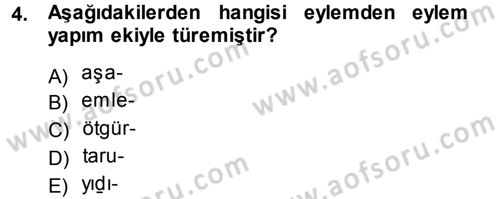 4. Aşağıdakilerden hangisi eylemden eylem yapım ekiyle türemiştir?

A) aşa-
B) emle-
C) ötgür-
D) taru-
E) yıḏı-

www.aofsoru.com
www.aofsoru.com
www.aofsoru.com
www.aofsoru.com